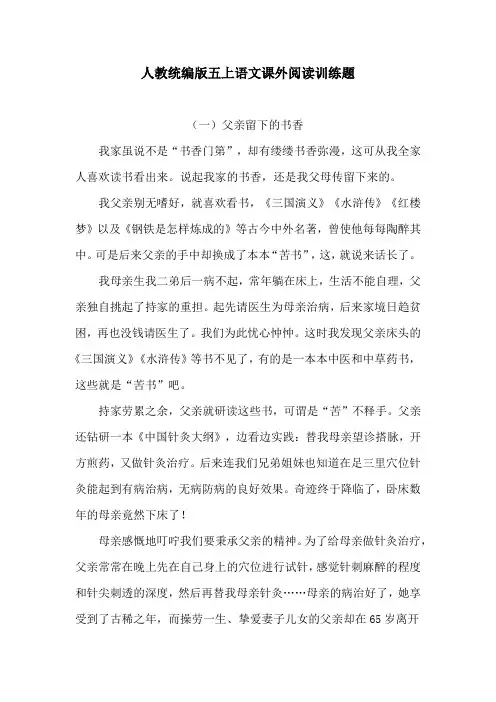 人教统编版五上语文课外阅读训练题

（一）父亲留下的书香

我家虽说不是“书香门第”，却有缕缕书香弥漫，这可从我全家人喜欢读书看出来。说起我家的书香，还是我父母传留下来的。

我父亲别无嗜好，就喜欢看书，《三国演义》《水浒传》《红楼梦》以及《钢铁是怎样炼成的》等古今中外名著，曾使他每每陶醉其中。可是后来父亲的手中却换成了本本“苦书”，这，就说来话长了。

我母亲生我二弟后一病不起，常年躺在床上，生活不能自理，父亲独自挑起了持家的重担。起先请医生为母亲治病，后来家境日趋贫困，再也没钱请医生了。我们为此忧心忡忡。这时我发现父亲床头的《三国演义》《水浒传》等书不见了，有的是一本本中医和中草药书，这些就是“苦书”吧。

持家劳累之余，父亲就研读这些书，可谓是“苦”不释手。父亲还钻研一本《中国针灸大纲》，边看边实践：替我母亲望诊搭脉，开方煎药，又做针灸治疗。后来连我们兄弟姐妹也知道在足三里穴位针灸能起到有病治病，无病防病的良好效果。奇迹终于降临了，卧床数年的母亲竟然下床了！

母亲感慨地叮咛我们要秉承父亲的精神。为了给母亲做针灸治疗，父亲常常在晚上先在自己身上的穴位进行试针，感觉针刺麻醉的程度和针尖刺透的深度，然后再替我母亲针灸……母亲的病治好了，她享受到了古稀之年，而操劳一生、挚爱妻子儿女的父亲却在65岁离开